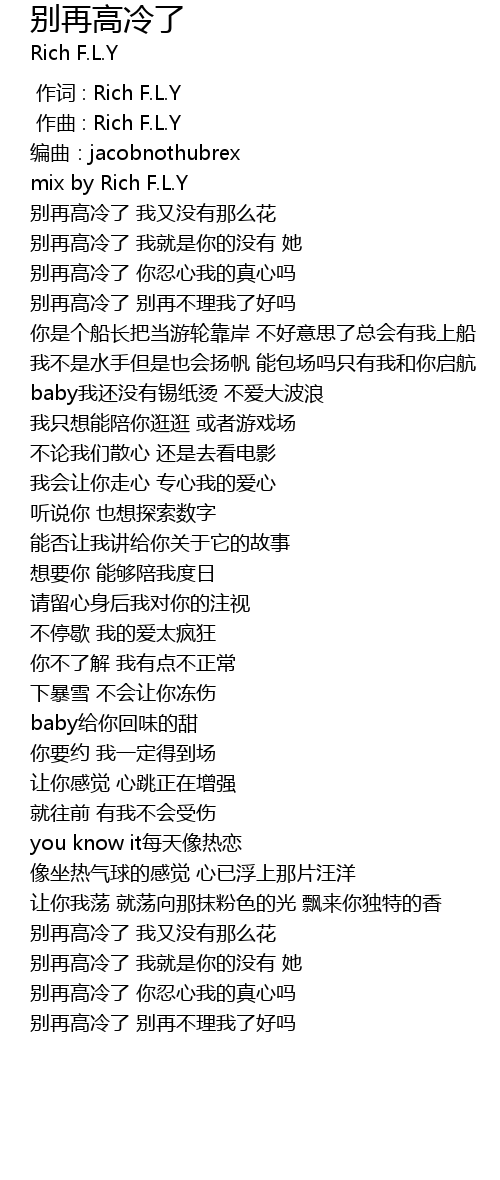 别再高冷了
Rich F.L.Y

作词 : Rich F.L.Y
作曲 : Rich F.L.Y
编曲 : jacobnothubrex
mix by Rich F.L.Y
别再高冷了 我又没有那么花
别再高冷了 我就是你的没有 她
别再高冷了 你忍心我的真心吗
别再高冷了 别再不理我了好吗
你是个船长把当游轮靠岸 不好意思了总会有我上船
我不是水手但是也会扬帆 能包场吗只有我和你启航
baby我还没有锡纸烫 不爱大波浪
我只想能陪你逛逛 或者游戏场
不论我们散心 还是去看电影
我会让你走心 专心我的爱心
听说你 也想探索数字
能否让我讲给你关于它的故事
想要你 能够陪我度日
请留心身后我对你的注视
不停歇 我的爱太疯狂
你不了解 我有点不正常
下暴雪 不会让你冻伤
baby给你回味的甜
你要约 我一定得到场
让你感觉 心跳正在增强
就往前 有我不会受伤
you know it每天像热恋
像坐热气球的感觉 心已浮上那片汪洋
让你我荡 就荡向那抹粉色的光 飘来你独特的香
别再高冷了 我又没有那么花
别再高冷了 我就是你的没有 她
别再高冷了 你忍心我的真心吗
别再高冷了 别再不理我了好吗